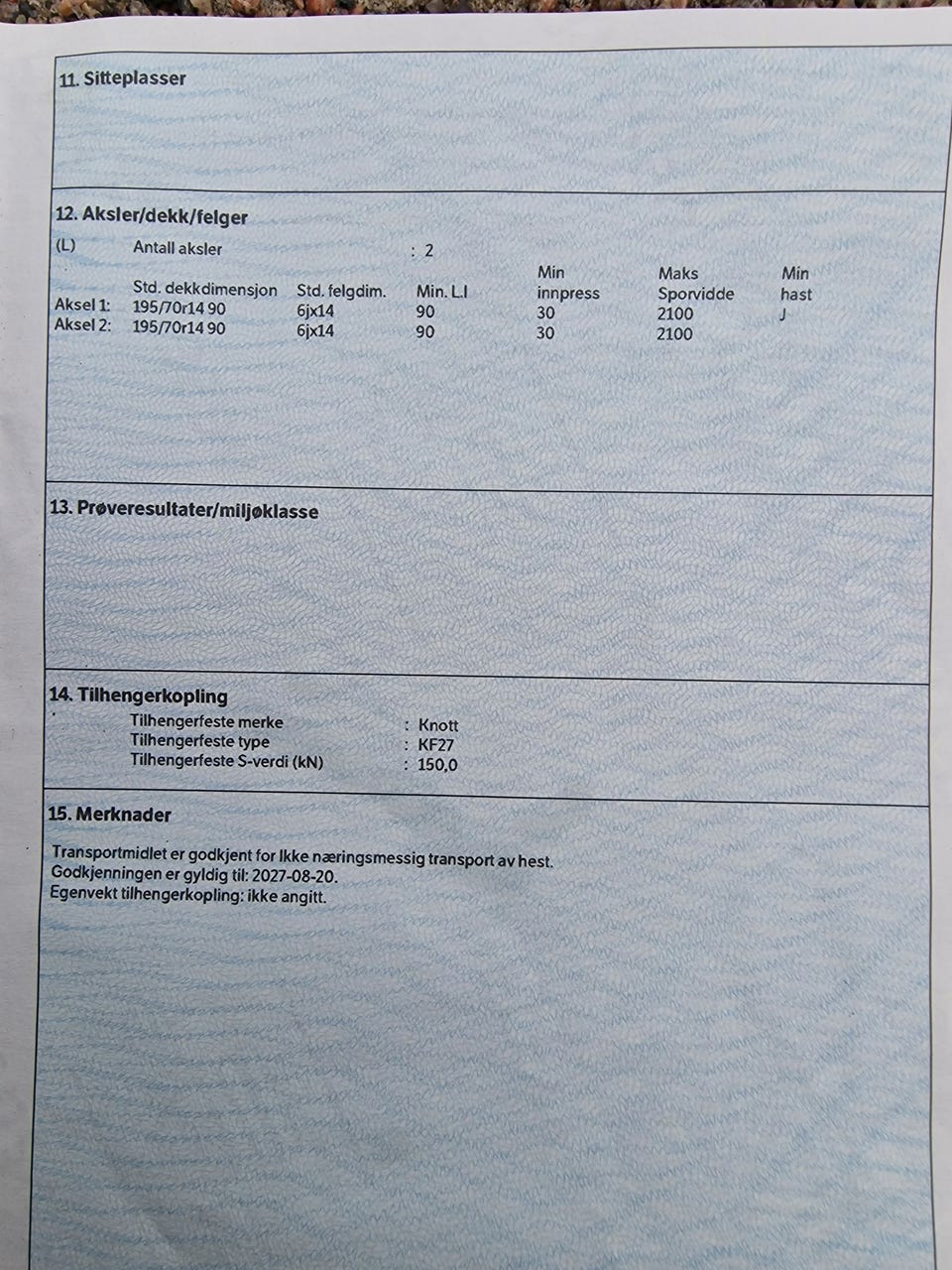 11. Sitteplasser

12. Aksler/dekk/felger

(L) Antall aksler : 2

| | Std. dekkdimensjon | Std. felgdim. | Min. L.I | Min innpress | Maks Sporvidde | Min hast |
|---|---|---|---|---|---|---|
| Aksel 1: | 195/70r14 90 | 6jx14 | 90 | 30 | 2100 | J |
| Aksel 2: | 195/70r14 90 | 6jx14 | 90 | 30 | 2100 | |

13. Prøveresultater/miljøklasse

14. Tilhengerkopling

Tilhengerfeste merke : Knott
Tilhengerfeste type : KF27
Tilhengerfeste S-verdi (kN) : 150,0

15. Merknader

Transportmidlet er godkjent for Ikke næringsmessig transport av hest.
Godkjenningen er gyldig til: 2027-08-20.
Egenvekt tilhengerkopling: ikke angitt.